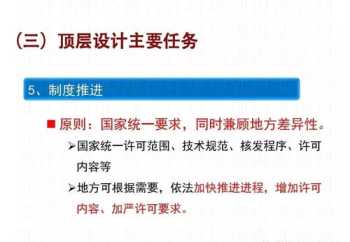 （三）顶层设计主要任务

5、制度推进

■ 原则：国家统一要求，同时兼顾地方差异性。

➢国家统一许可范围、技术规范、核发程序、许可内容等

➢地方可根据需要，依法加快推进进程，增加许可内容、加严许可要求。